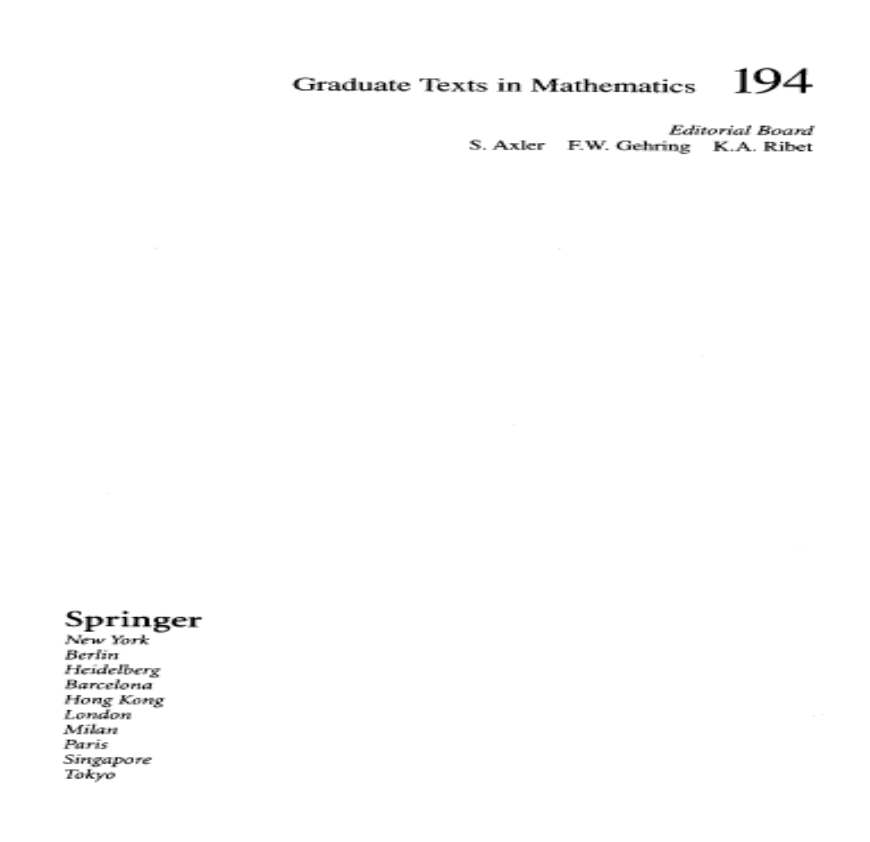 Graduate Texts in Mathematics 194

Editorial Board
S. Axler F.W. Gehring K.A. Ribet

Springer
New York
Berlin
Heidelberg
Barcelona
Hong Kong
London
Milan
Paris
Singapore
Tokyo